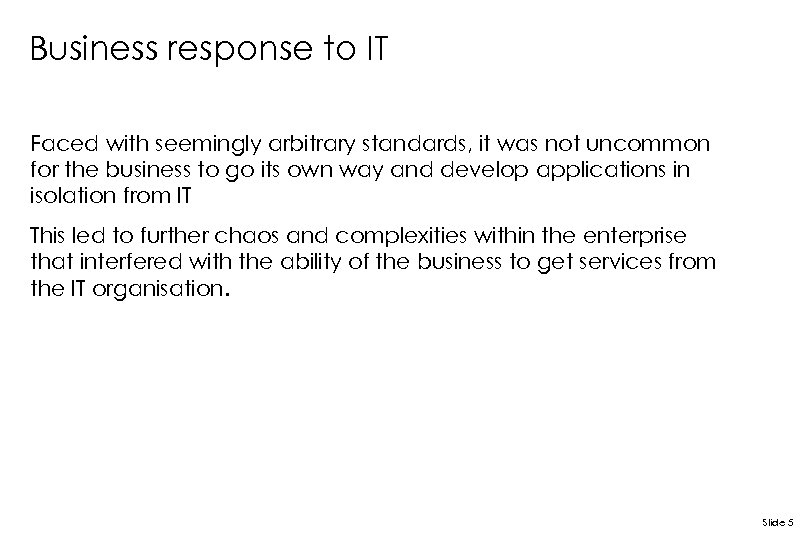 Business response to IT

Faced with seemingly arbitrary standards, it was not uncommon for the business to go its own way and develop applications in isolation from IT

This led to further chaos and complexities within the enterprise that interfered with the ability of the business to get services from the IT organisation.

Slide 5